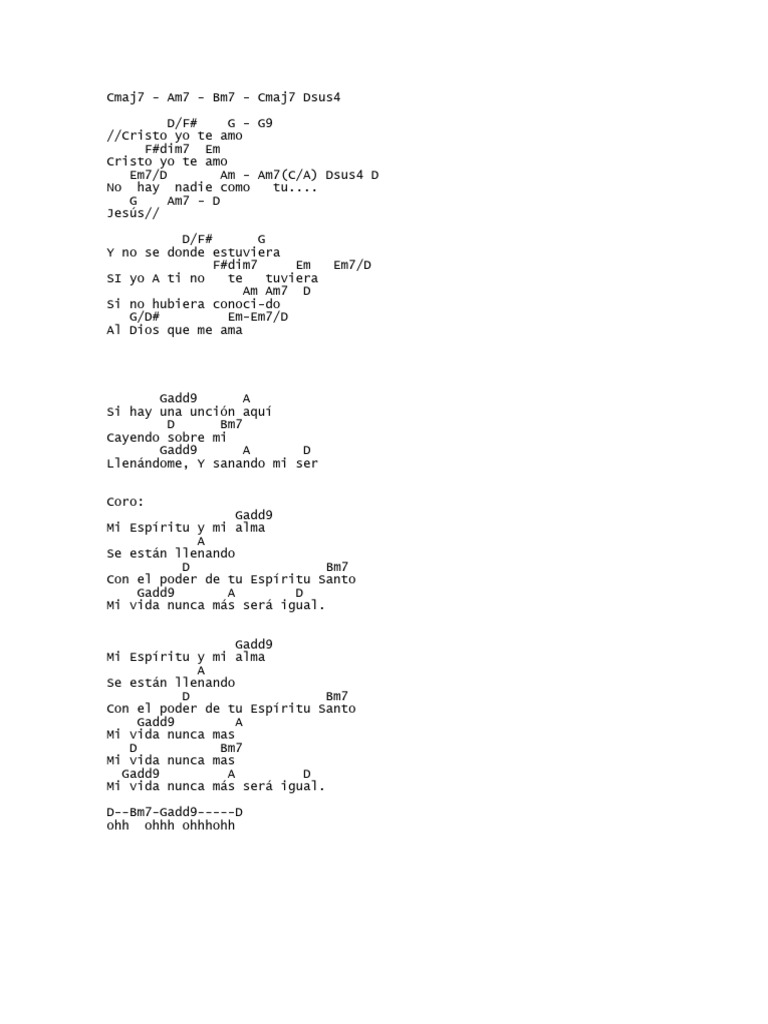 Cmaj7 - Am7 - Bm7 - Cmaj7 Dsus4

D/F#    G - G9
//Cristo yo te amo
F#dim7   Em
Cristo yo te amo
Em7/D       Am - Am7(C/A) Dsus4 D
No  hay  nadie como   tu....
G    Am7 - D
Jesús//

D/F#      G
Y no se donde estuviera
F#dim7     Em   Em7/D
SI yo A ti no   te   tuviera
Am Am7  D
Si no hubiera conoci-do
G/D#         Em-Em7/D
Al Dios que me ama

Gadd9      A
Si hay una unción aquí
D      Bm7
Cayendo sobre mi
Gadd9      A       D
Llenándome, Y sanando mi ser

Coro:
Gadd9
Mi Espíritu y mi alma
A
Se están llenando
D                  Bm7
Con el poder de tu Espíritu Santo
Gadd9       A       D
Mi vida nunca más será igual.

Gadd9
Mi Espíritu y mi alma
A
Se están llenando
D                  Bm7
Con el poder de tu Espíritu Santo
Gadd9        A
Mi vida nunca mas
D            Bm7
Mi vida nunca mas
Gadd9         A        D
Mi vida nunca más será igual.

D--Bm7-Gadd9-----D
ohh  ohhh ohhhohh